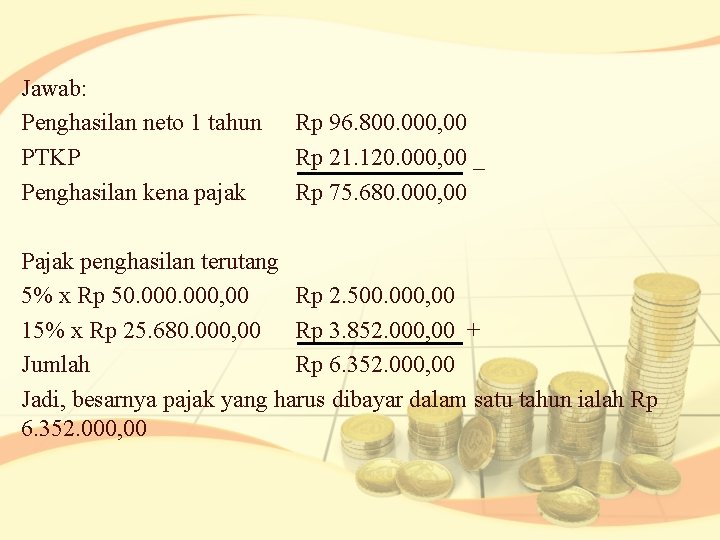 Jawab:

Penghasilan neto 1 tahun Rp 96.800.000,00
PTKP Rp 21.120.000,00 _
Penghasilan kena pajak Rp 75.680.000,00

Pajak penghasilan terutang
5% x Rp 50.000.000,00 Rp 2.500.000,00
15% x Rp 25.680.000,00 Rp 3.852.000,00 +
Jumlah Rp 6.352.000,00

Jadi, besarnya pajak yang harus dibayar dalam satu tahun ialah Rp 6.352.000,00